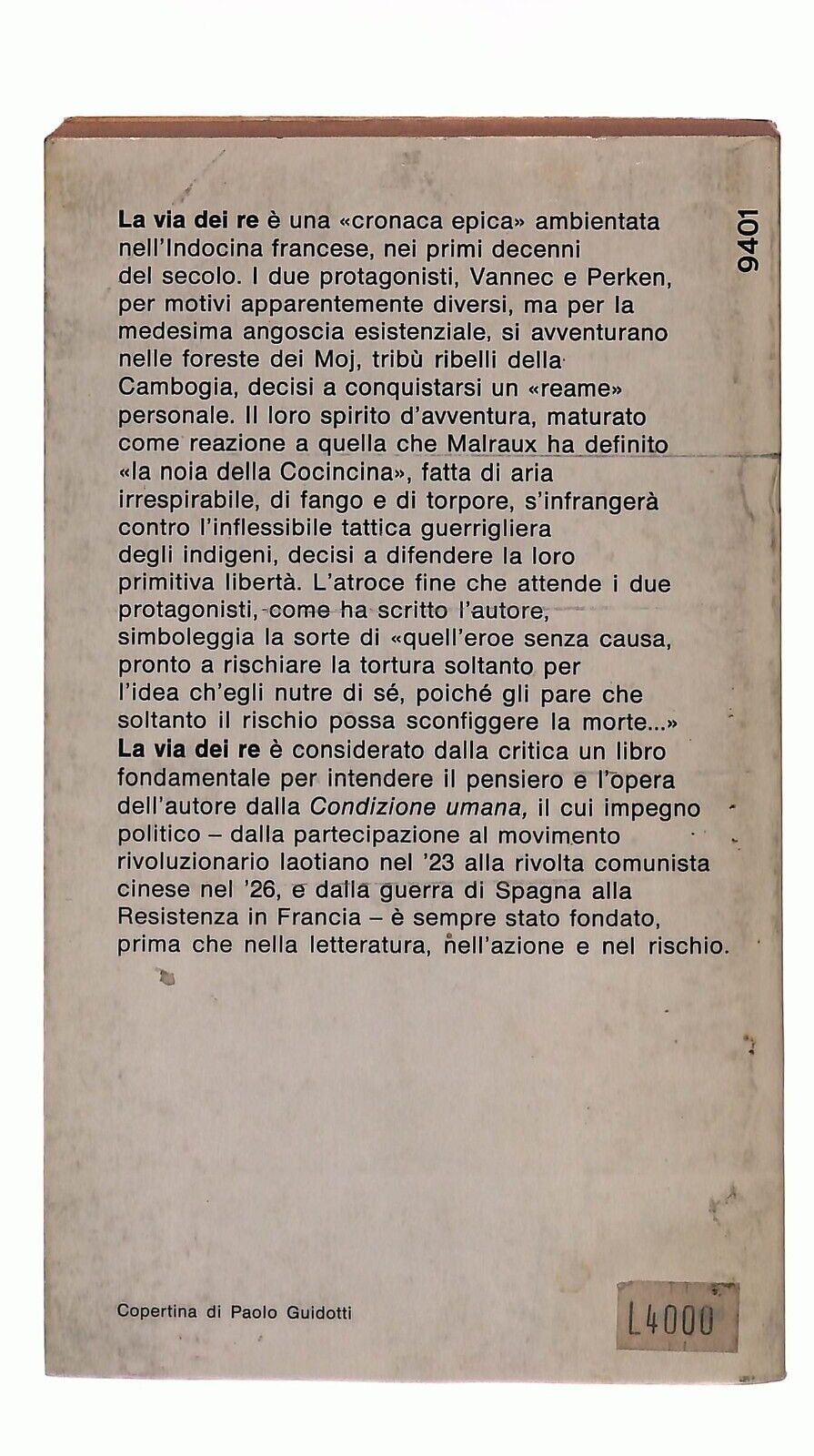 9401

La via dei re è una «cronaca epica» ambientata nell'Indocina francese, nei primi decenni del secolo. I due protagonisti, Vannec e Perken, per motivi apparentemente diversi, ma per la medesima angoscia esistenziale, si avventurano nelle foreste dei Moj, tribù ribelli della Cambogia, decisi a conquistarsi un «reame» personale. Il loro spirito d'avventura, maturato come reazione a quella che Malraux ha definito «la noia della Cocincina», fatta di aria irrespirabile, di fango e di torpore, s'infrangerà contro l'inflessibile tattica guerrigliera degli indigeni, decisi a difendere la loro primitiva libertà. L'atroce fine che attende i due protagonisti, come ha scritto l'autore, simboleggia la sorte di «quell'eroe senza causa, pronto a rischiare la tortura soltanto per l'idea ch'egli nutre di sé, poiché gli pare che soltanto il rischio possa sconfiggere la morte...»
La via dei re è considerato dalla critica un libro fondamentale per intendere il pensiero e l'opera dell'autore dalla Condizione umana, il cui impegno politico – dalla partecipazione al movimento rivoluzionario laotiano nel '23 alla rivolta comunista cinese nel '26, e dalla guerra di Spagna alla Resistenza in Francia – è sempre stato fondato, prima che nella letteratura, nell'azione e nel rischio.

Copertina di Paolo Guidotti

L4000